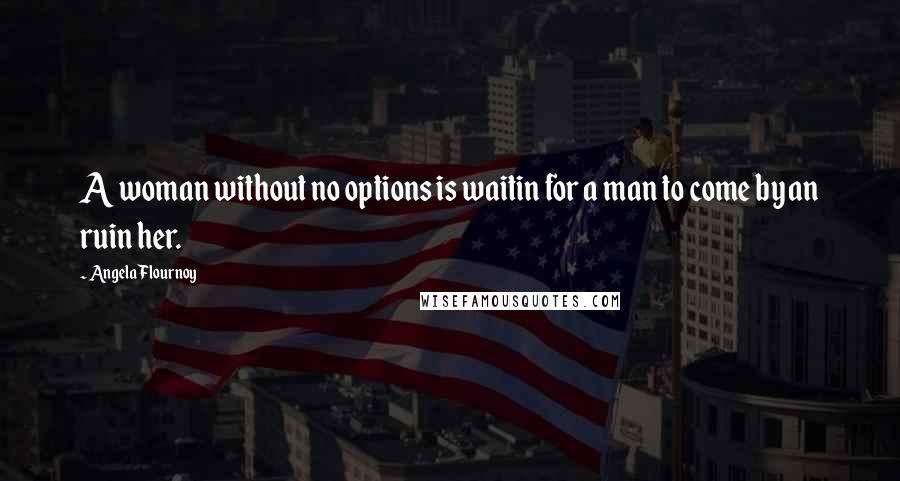 A woman without no options is waitin for a man to come by an ruin her.

- Angela Flournoy

WISEFAMOUSQUOTES.COM